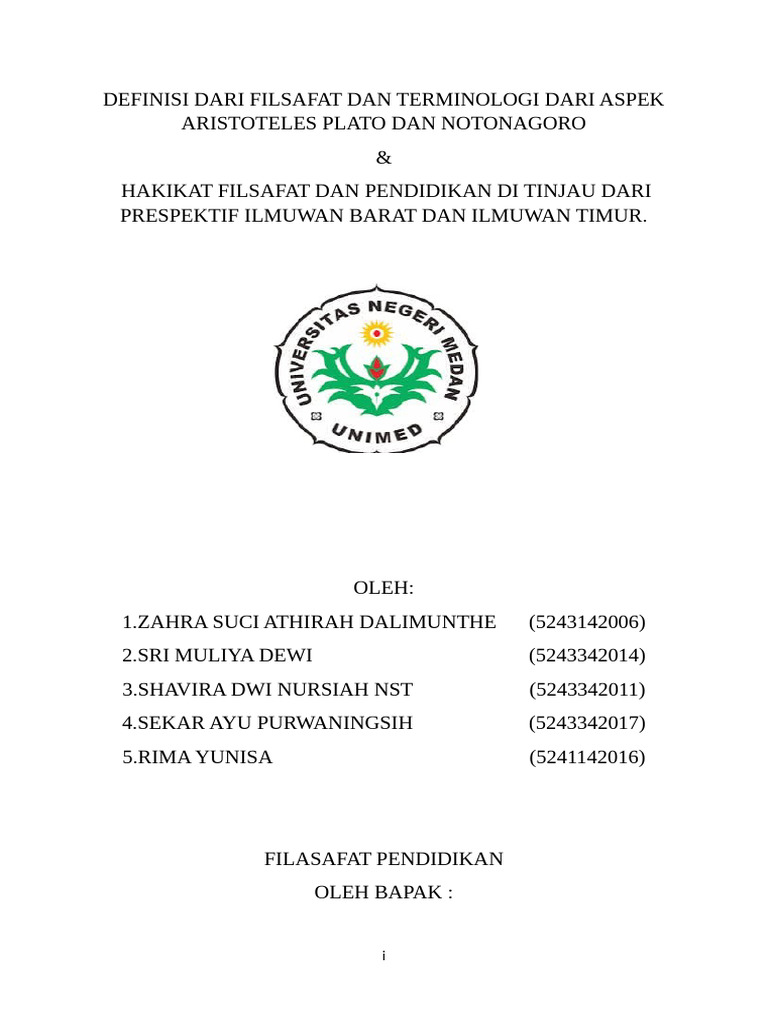 DEFINISI DARI FILSAFAT DAN TERMINOLOGI DARI ASPEK ARISTOTELES PLATO DAN NOTONAGORO

&

HAKIKAT FILSAFAT DAN PENDIDIKAN DI TINJAU DARI PRESPEKTIF ILMUWAN BARAT DAN ILMUWAN TIMUR.

UNIVERSITAS NEGERI MEDAN

UNIMED

OLEH:

1.ZAHRA SUCI ATHIRAH DALIMUNTHE (5243142006)

2.SRI MULIYA DEWI (5243342014)

3.SHAVIRA DWI NURSIAH NST (5243342011)

4.SEKAR AYU PURWANINGSIH (5243342017)

5.RIMA YUNISA (5241142016)

FILASAFAT PENDIDIKAN

OLEH BAPAK :

i